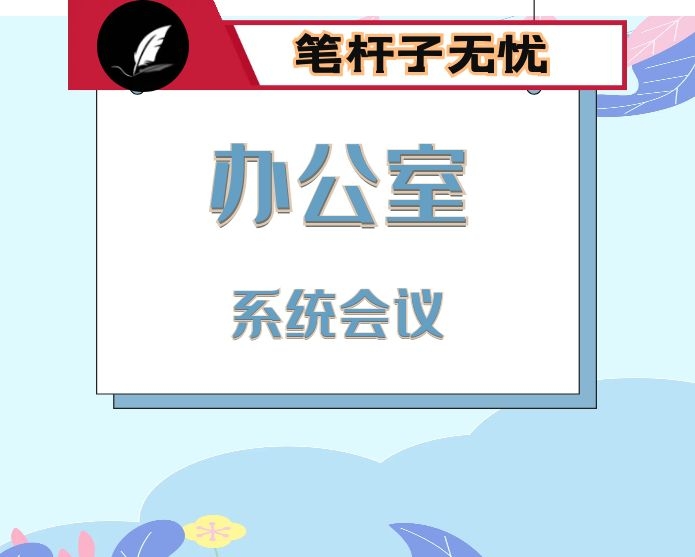 笔杆子无忧

办公室

系统会议